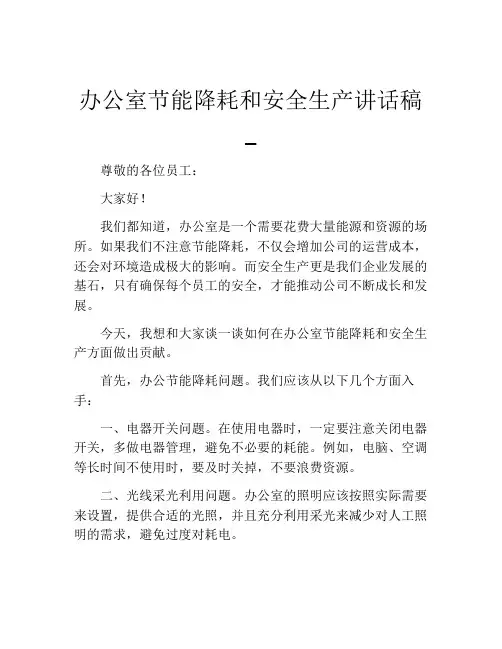 办公室节能降耗和安全生产讲话稿

–

尊敬的各位员工：

大家好！

我们都知道，办公室是一个需要花费大量能源和资源的场所。如果我们不注意节能降耗，不仅会增加公司的运营成本，还会对环境造成极大的影响。而安全生产更是我们企业发展的基石，只有确保每个员工的安全，才能推动公司不断成长和发展。

今天，我想和大家谈一谈如何在办公室节能降耗和安全生产方面做出贡献。

首先，办公节能降耗问题。我们应该从以下几个方面入手：

一、电器开关问题。在使用电器时，一定要注意关闭电器开关，多做电器管理，避免不必要的耗能。例如，电脑、空调等长时间不使用时，要及时关掉，不要浪费资源。

二、光线采光利用问题。办公室的照明应该按照实际需要来设置，提供合适的光照，并且充分利用采光来减少对人工照明的需求，避免过度对耗电。